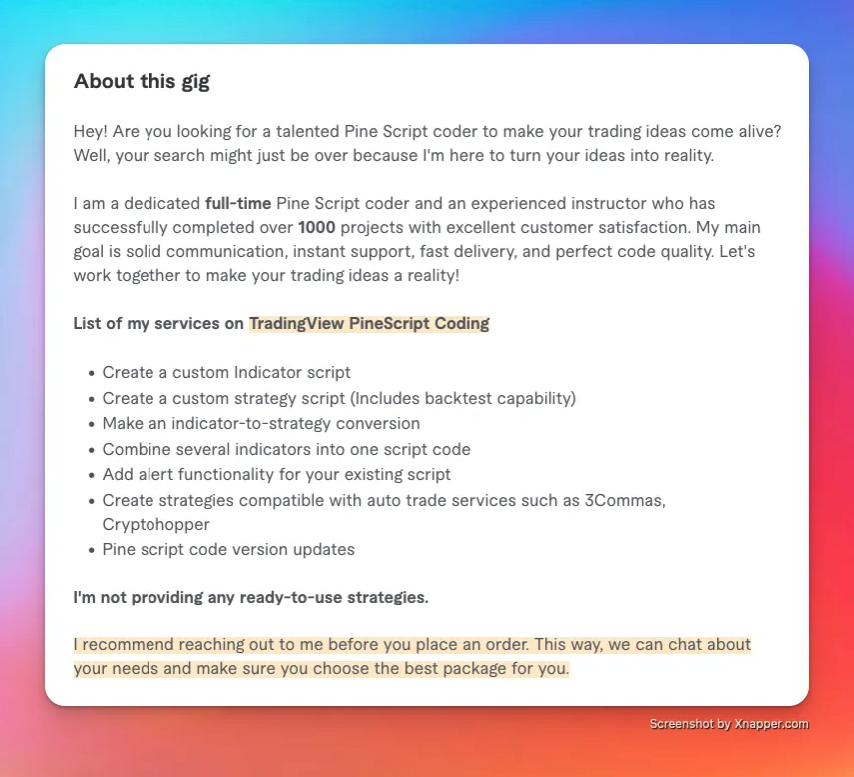 About this gig

Hey! Are you looking for a talented Pine Script coder to make your trading ideas come alive? Well, your search might just be over because I'm here to turn your ideas into reality.

I am a dedicated full-time Pine Script coder and an experienced instructor who has successfully completed over 1000 projects with excellent customer satisfaction. My main goal is solid communication, instant support, fast delivery, and perfect code quality. Let's work together to make your trading ideas a reality!

List of my services on TradingView PineScript Coding

- Create a custom Indicator script
- Create a custom strategy script (Includes backtest capability)
- Make an indicator-to-strategy conversion
- Combine several indicators into one script code
- Add alert functionality for your existing script
- Create strategies compatible with auto trade services such as 3Commas, Cryptohopper
- Pine script code version updates

I'm not providing any ready-to-use strategies.

I recommend reaching out to me before you place an order. This way, we can chat about your needs and make sure you choose the best package for you.

Screenshot by Xnapper.com